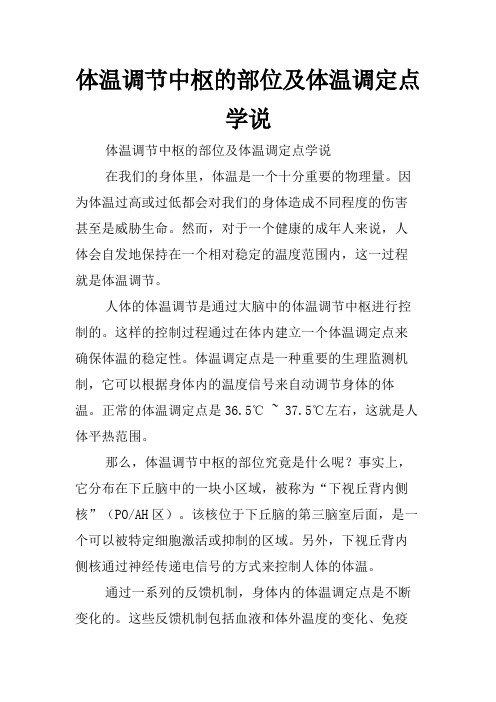 体温调节中枢的部位及体温调定点学说

体温调节中枢的部位及体温调定点学说

在我们的身体里，体温是一个十分重要的物理量。因为体温过高或过低都会对我们的身体造成不同程度的伤害甚至是威胁生命。然而，对于一个健康的成年人来说，人体会自发地保持在一个相对稳定的温度范围内，这一过程就是体温调节。

人体的体温调节是通过大脑中的体温调节中枢进行控制的。这样的控制过程通过在体内建立一个体温调定点来确保体温的稳定性。体温调定点是一种重要的生理监测机制，它可以根据身体内的温度信号来自动调节身体的体温。正常的体温调定点是36.5℃ ~ 37.5℃左右，这就是人体平热范围。

那么，体温调节中枢的部位究竟是什么呢？事实上，它分布在下丘脑中的一块小区域，被称为“下视丘背内侧核”（PO/AH区）。该核位于下丘脑的第三脑室后面，是一个可以被特定细胞激活或抑制的区域。另外，下视丘背内侧核通过神经传递电信号的方式来控制人体的体温。

通过一系列的反馈机制，身体内的体温调定点是不断变化的。这些反馈机制包括血液和体外温度的变化、免疫